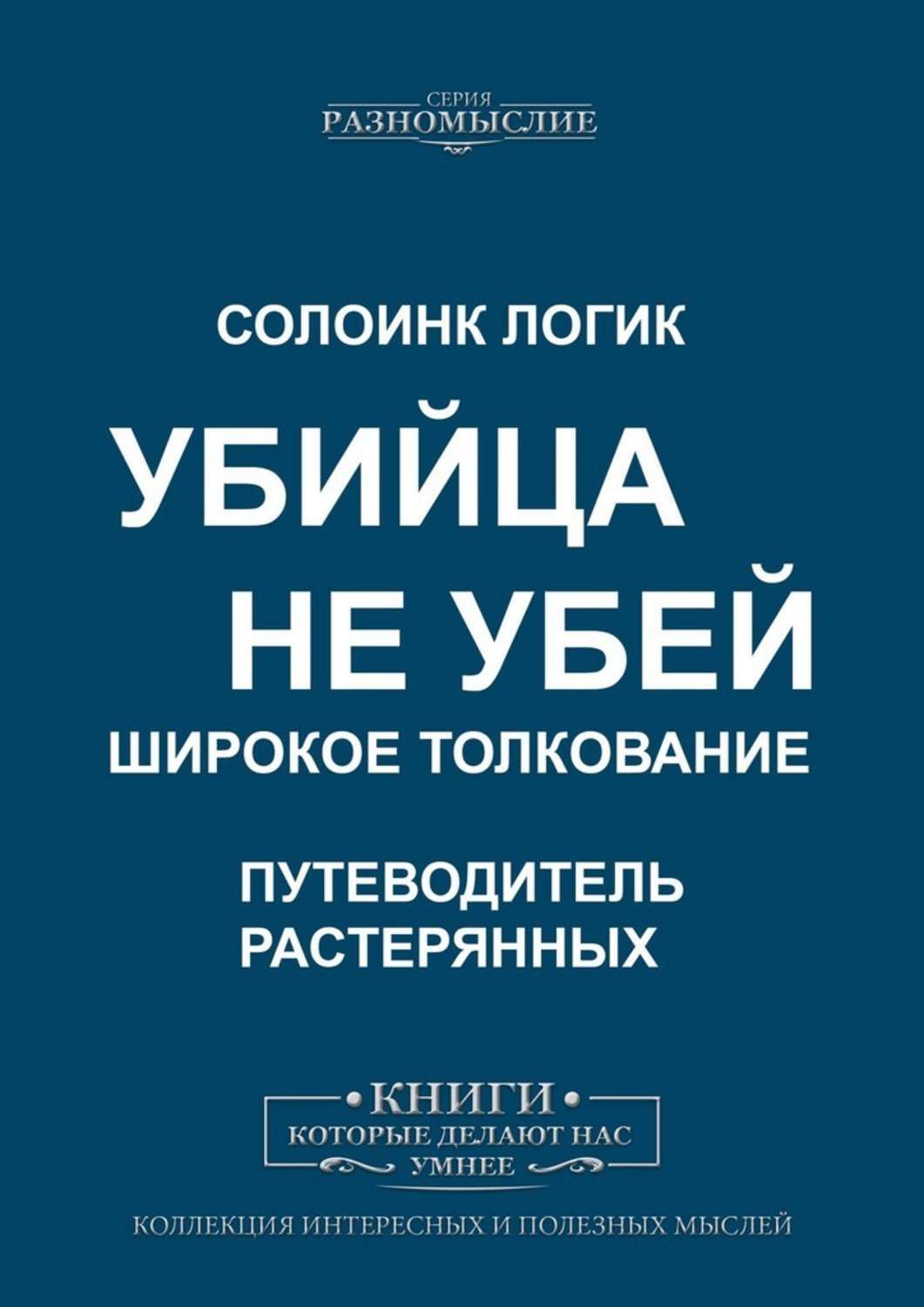 СЕРИЯ
РАЗНОМЫСЛИЕ

СОЛОИНК ЛОГИК

УБИЙЦА
НЕ УБЕЙ
ШИРОКОЕ ТОЛКОВАНИЕ

ПУТЕВОДИТЕЛЬ
РАСТЕРЯННЫХ

•КНИГИ•
КОТОРЫЕ ДЕЛАЮТ НАС
УМНЕЕ

КОЛЛЕКЦИЯ ИНТЕРЕСНЫХ И ПОЛЕЗНЫХ МЫСЛЕЙ